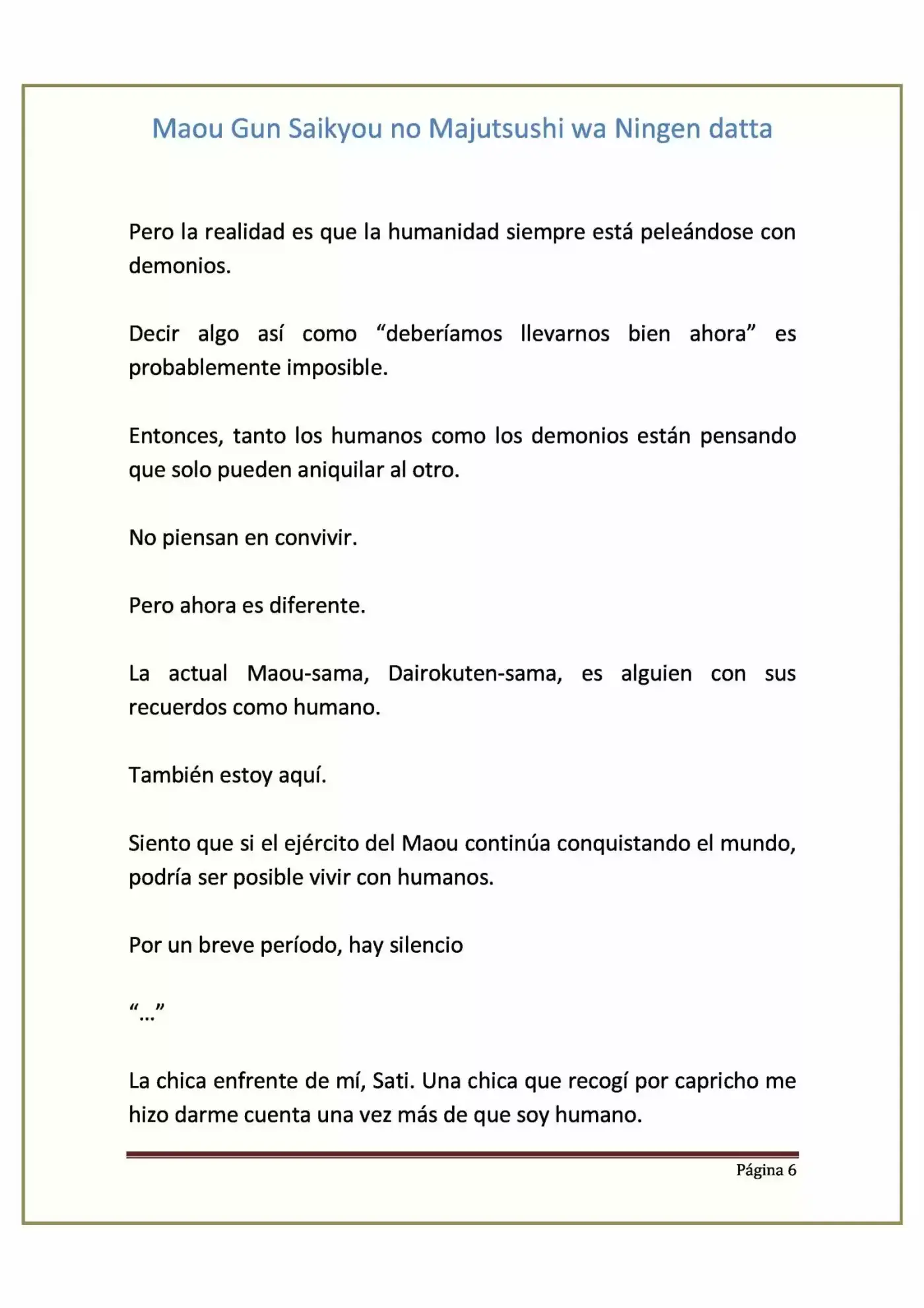 Maou Gun Saikyou no Majutsushi wa Ningen datta

Pero la realidad es que la humanidad siempre está peleándose con demonios.

Decir algo así como "deberíamos llevarnos bien ahora" es probablemente imposible.

Entonces, tanto los humanos como los demonios están pensando que solo pueden aniquilar al otro.

No piensan en convivir.

Pero ahora es diferente.

La actual Maou-sama, Dairokuten-sama, es alguien con sus recuerdos como humano.

También estoy aquí.

Siento que si el ejército del Maou continúa conquistando el mundo, podría ser posible vivir con humanos.

Por un breve período, hay silencio

"…"

La chica enfrente de mí, Sati. Una chica que recogí por capricho me hizo darme cuenta una vez más de que soy humano.

Página 6